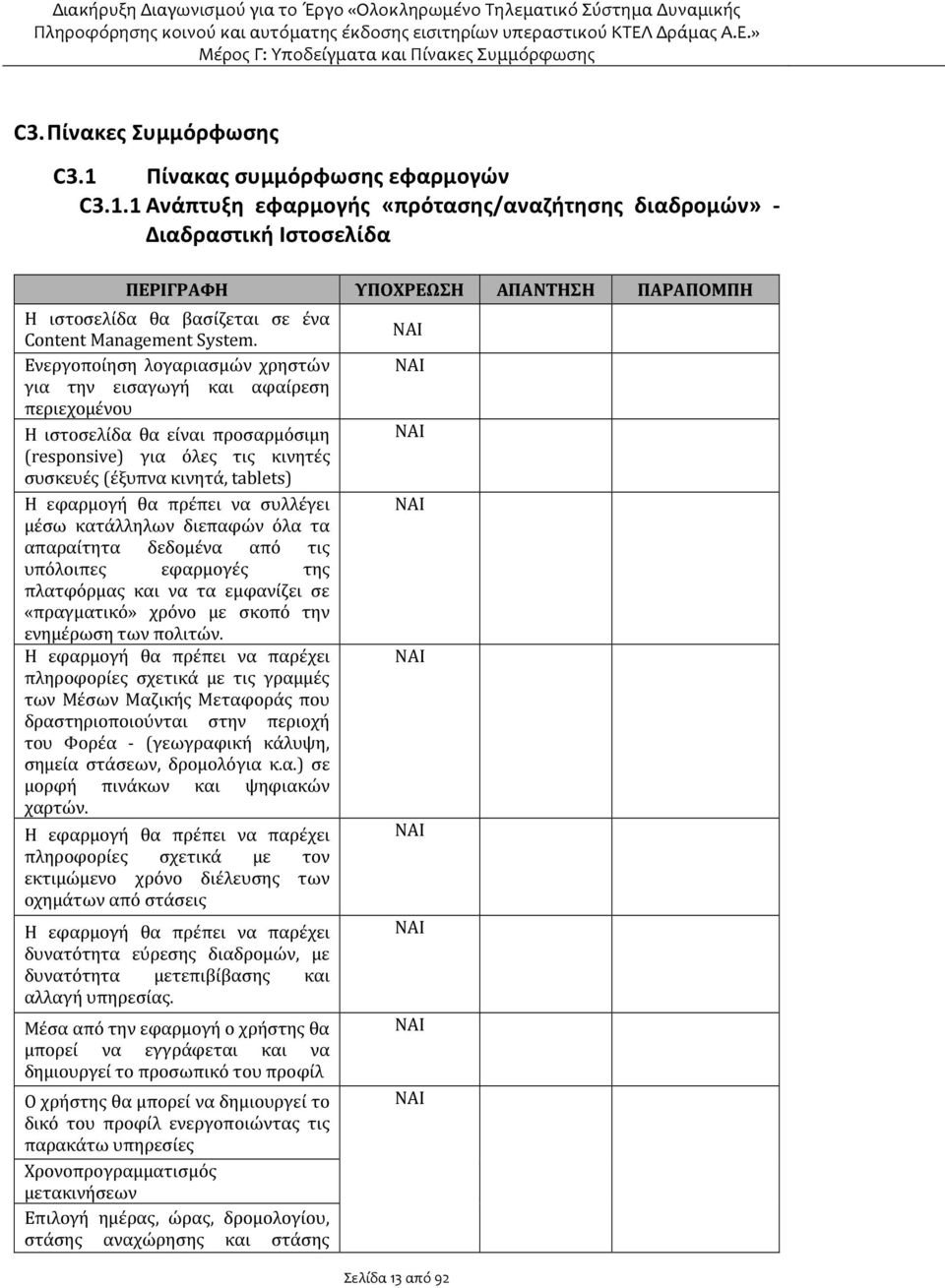 Διακήρυξη Διαγωνισμού για το Έργο «Ολοκληρωμένο Τηλεματικό Σύστημα Δυναμικής Πληροφόρησης κοινού και αυτόματης έκδοσης εισιτηρίων υπεραστικού ΚΤΕΛ Δράμας Α.Ε.»
Μέρος Γ: Υποδείγματα και Πίνακες Συμμόρφωσης

C3. Πίνακες Συμμόρφωσης

C3.1 Πίνακας συμμόρφωσης εφαρμογών

C3.1.1 Ανάπτυξη εφαρμογής «πρότασης/αναζήτησης διαδρομών» - Διαδραστική Ιστοσελίδα

| ΠΕΡΙΓΡΑΦΗ | ΥΠΟΧΡΕΩΣΗ | ΑΠΑΝΤΗΣΗ | ΠΑΡΑΠΟΜΠΗ |
|---|---|---|---|
| Η ιστοσελίδα θα βασίζεται σε ένα Content Management System. | ΝΑΙ | | |
| Ενεργοποίηση λογαριασμών χρηστών για την εισαγωγή και αφαίρεση περιεχομένου | ΝΑΙ | | |
| Η ιστοσελίδα θα είναι προσαρμόσιμη (responsive) για όλες τις κινητές συσκευές (έξυπνα κινητά, tablets) | ΝΑΙ | | |
| Η εφαρμογή θα πρέπει να συλλέγει μέσω κατάλληλων διεπαφών όλα τα απαραίτητα δεδομένα από τις υπόλοιπες εφαρμογές της πλατφόρμας και να τα εμφανίζει σε «πραγματικό» χρόνο με σκοπό την ενημέρωση των πολιτών. | ΝΑΙ | | |
| Η εφαρμογή θα πρέπει να παρέχει πληροφορίες σχετικά με τις γραμμές των Μέσων Μαζικής Μεταφοράς που δραστηριοποιούνται στην περιοχή του Φορέα - (γεωγραφική κάλυψη, σημεία στάσεων, δρομολόγια κ.α.) σε μορφή πινάκων και ψηφιακών χαρτών. | ΝΑΙ | | |
| Η εφαρμογή θα πρέπει να παρέχει πληροφορίες σχετικά με τον εκτιμώμενο χρόνο διέλευσης των οχημάτων από στάσεις | ΝΑΙ | | |
| Η εφαρμογή θα πρέπει να παρέχει δυνατότητα εύρεσης διαδρομών, με δυνατότητα μετεπιβίβασης και αλλαγή υπηρεσίας. | ΝΑΙ | | |
| Μέσα από την εφαρμογή ο χρήστης θα μπορεί να εγγράφεται και να δημιουργεί το προσωπικό του προφίλ | ΝΑΙ | | |
| Ο χρήστης θα μπορεί να δημιουργεί το δικό του προφίλ ενεργοποιώντας τις παρακάτω υπηρεσίες | ΝΑΙ | | |
| Χρονοπρογραμματισμός μετακινήσεων | | | |
| Επιλογή ημέρας, ώρας, δρομολογίου, στάσης αναχώρησης και στάσης | | | |

Σελίδα 13 από 92